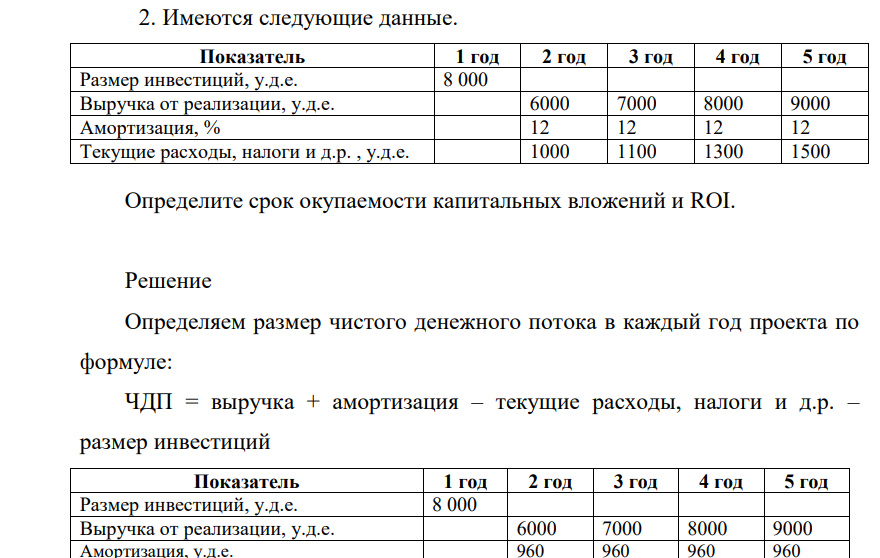 2. Имеются следующие данные.

| Показатель | 1 год | 2 год | 3 год | 4 год | 5 год |
|---|---|---|---|---|---|
| Размер инвестиций, у.д.е. | 8 000 | | | | |
| Выручка от реализации, у.д.е. | | 6000 | 7000 | 8000 | 9000 |
| Амортизация, % | | 12 | 12 | 12 | 12 |
| Текущие расходы, налоги и д.р. , у.д.е. | | 1000 | 1100 | 1300 | 1500 |

Определите срок окупаемости капитальных вложений и ROI.

Решение

Определяем размер чистого денежного потока в каждый год проекта по формуле:

ЧДП = выручка + амортизация – текущие расходы, налоги и д.р. – размер инвестиций

| Показатель | 1 год | 2 год | 3 год | 4 год | 5 год |
|---|---|---|---|---|---|
| Размер инвестиций, у.д.е. | 8 000 | | | | |
| Выручка от реализации, у.д.е. | | 6000 | 7000 | 8000 | 9000 |
| Амортизация, у.д.е. | | 960 | 960 | 960 | 960 |